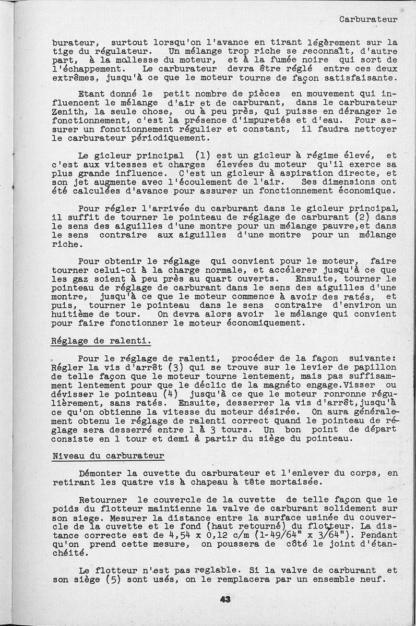 Carburateur

burateur, surtout lorsqu'on l'avance en tirant légèrement sur la tige du régulateur. Un mélange trop riche se reconnaît, d'autre part, à la mollesse du moteur, et à la fumée noire qui sort de l'échappement. Le carburateur devra être réglé entre ces deux extrêmes, jusqu'à ce que le moteur tourne de façon satisfaisante.

Etant donné le petit nombre de pièces en mouvement qui influencent le mélange d'air et de carburant, dans le carburateur Zenith, la seule chose, ou à peu près, qui puisse en déranger le fonctionnement, c'est la présence d'impuretés et d'eau. Pour assurer un fonctionnement régulier et constant, il faudra nettoyer le carburateur périodiquement.

Le gicleur principal (1) est un gicleur à régime élevé, et c'est aux vitesses et charges élevées du moteur qu'il exerce sa plus grande influence. C'est un gicleur à aspiration directe, et son jet augmente avec l'écoulement de l'air. Ses dimensions ont été calculées d'avance pour assurer un fonctionnement économique.

Pour régler l'arrivée du carburant dans le gicleur principal, il suffit de tourner le pointeau de réglage de carburant (2) dans le sens des aiguilles d'une montre pour un mélange pauvre,et dans le sens contraire aux aiguilles d'une montre pour un mélange riche.

Pour obtenir le réglage qui convient pour le moteur, faire tourner celui-ci à la charge normale, et accélerer jusqu'à ce que les gaz soient à peu près au quart ouverts. Ensuite, tourner le pointeau de réglage de carburant dans le sens des aiguilles d'une montre, jusqu'à ce que le moteur commence à avoir des ratés, et puis, tourner le pointeau dans le sens contraire d'environ un huitième de tour. On devra alors avoir le mélange qui convient pour faire fonctionner le moteur économiquement.

Réglage de ralenti.

Pour le réglage de ralenti, procéder de la façon suivante: Régler la vis d'arrêt (3) qui se trouve sur le levier de papillon de telle façon que le moteur tourne lentement, mais pas suffisamment lentement pour que le déclic de la magnéto engage.Visser ou dévisser le pointeau (4) jusqu'à ce que le moteur ronronne régulièrement, sans ratés. Ensuite, desserrer la vis d'arrêt,jusqu'à ce qu'on obtienne la vitesse du moteur désirée. On aura généralement obtenu le réglage de ralenti correct quand le pointeau de réglage sera desserré entre 1 à 3 tours. Un bon point de départ consiste en 1 tour et demi à partir du siège du pointeau.

Niveau du carburateur

Démonter la cuvette du carburateur et l'enlever du corps, en retirant les quatre vis à chapeau à tête mortaisée.

Retourner le couvercle de la cuvette de telle façon que le poids du flotteur maintienne la valve de carburant solidement sur son siege. Mesurer la distance entre la surface usinée du couvercle de la cuvette et le fond (haut retourné) du flotteur. La distance correcte est de 4,54 x 0,12 c/m (1-49/64" x 3/64"). Pendant qu'on prend cette mesure, on poussera de côté le joint d'étanchéité.

Le flotteur n'est pas reglable. Si la valve de carburant et son siège (5) sont usés, on le remplacera par un ensemble neuf.

43